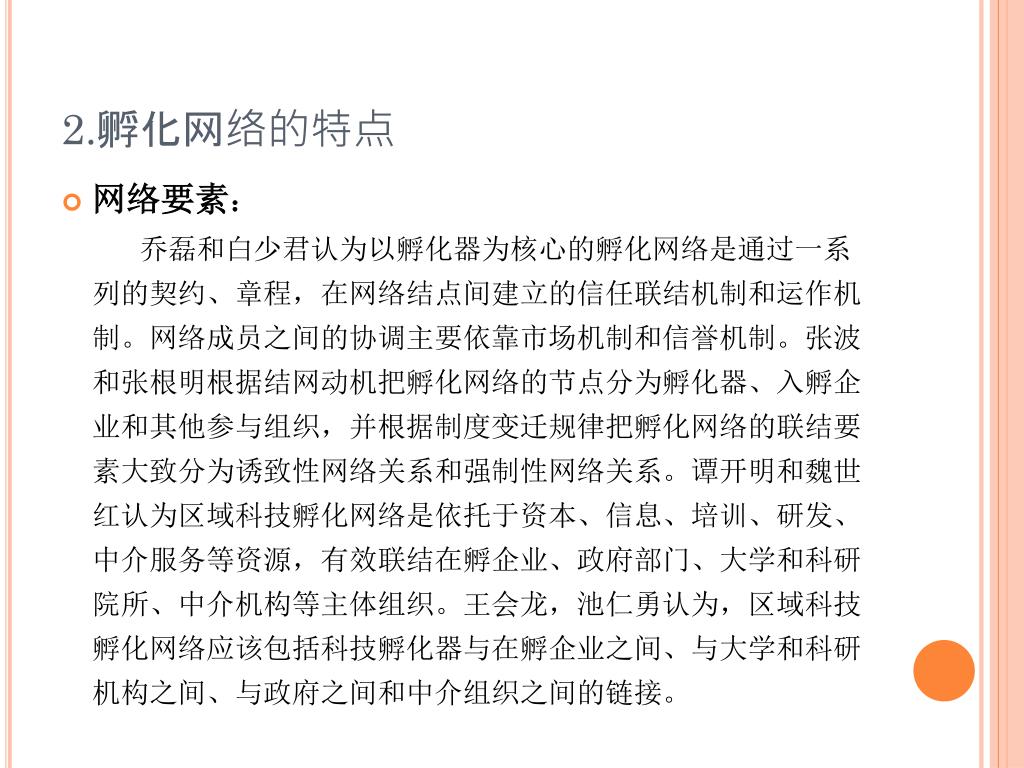 2.孵化网络的特点

网络要素：

乔磊和白少君认为以孵化器为核心的孵化网络是通过一系列的契约、章程，在网络结点间建立的信任联结机制和运作机制。网络成员之间的协调主要依靠市场机制和信誉机制。张波和张根明根据结网动机把孵化网络的节点分为孵化器、入孵企业和其他参与组织，并根据制度变迁规律把孵化网络的联结要素大致分为诱致性网络关系和强制性网络关系。谭开明和魏世红认为区域科技孵化网络是依托于资本、信息、培训、研发、中介服务等资源，有效联结在孵企业、政府部门、大学和科研院所、中介机构等主体组织。王会龙，池仁勇认为，区域科技孵化网络应该包括科技孵化器与在孵企业之间、与大学和科研机构之间、与政府之间和中介组织之间的链接。